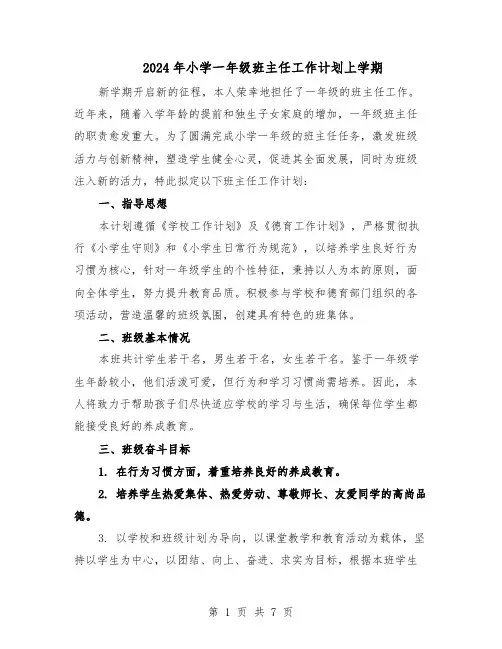 2024年小学一年级班主任工作计划上学期

新学期开启新的征程，本人荣幸地担任了一年级的班主任工作。近年来，随着入学年龄的提前和独生子女家庭的增加，一年级班主任的职责愈发重大。为了圆满完成小学一年级的班主任任务，激发班级活力与创新精神，塑造学生健全心灵，促进其全面发展，同时为班级注入新的活力，特此拟定以下班主任工作计划：

一、指导思想

本计划遵循《学校工作计划》及《德育工作计划》，严格贯彻执行《小学生守则》和《小学生日常行为规范》，以培养学生良好行为习惯为核心，针对一年级学生的个性特征，秉持以人为本的原则，面向全体学生，努力提升教育品质。积极参与学校和德育部门组织的各项活动，营造温馨的班级氛围，创建具有特色的班集体。

二、班级基本情况

本班共计学生若干名，男生若干名，女生若干名。鉴于一年级学生年龄较小，他们活泼可爱，但行为和学习习惯尚需培养。因此，本人将致力于帮助孩子们尽快适应学校的学习与生活，确保每位学生都能接受良好的养成教育。

三、班级奋斗目标

1. 在行为习惯方面，着重培养良好的养成教育。

2. 培养学生热爱集体、热爱劳动、尊敬师长、友爱同学的高尚品德。

3. 以学校和班级计划为导向，以课堂教学和教育活动为载体，坚持以学生为中心，以团结、向上、奋进、求实为目标，根据本班学生

第 1 页 共 7 页